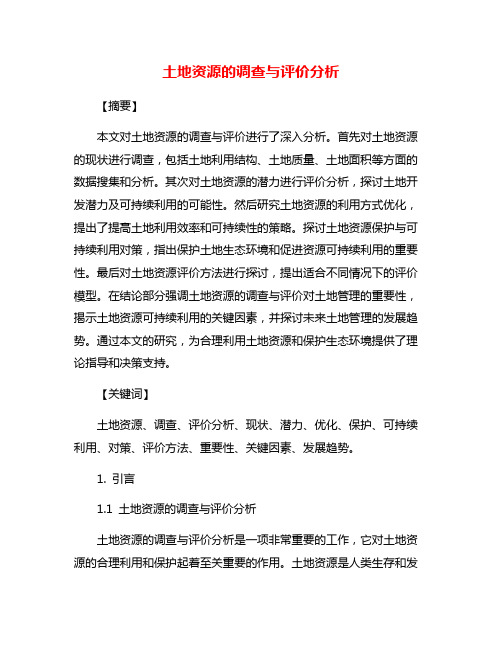 土地资源的调查与评价分析

【摘要】

本文对土地资源的调查与评价进行了深入分析。首先对土地资源的现状进行调查，包括土地利用结构、土地质量、土地面积等方面的数据搜集和分析。其次对土地资源的潜力进行评价分析，探讨土地开发潜力及可持续利用的可能性。然后研究土地资源的利用方式优化，提出了提高土地利用效率和可持续性的策略。探讨土地资源保护与可持续利用对策，指出保护土地生态环境和促进资源可持续利用的重要性。最后对土地资源评价方法进行探讨，提出适合不同情况下的评价模型。在结论部分强调土地资源的调查与评价对土地管理的重要性，揭示土地资源可持续利用的关键因素，并探讨未来土地管理的发展趋势。通过本文的研究，为合理利用土地资源和保护生态环境提供了理论指导和决策支持。

【关键词】

土地资源、调查、评价分析、现状、潜力、优化、保护、可持续利用、对策、评价方法、重要性、关键因素、发展趋势。

1. 引言

1.1 土地资源的调查与评价分析

土地资源的调查与评价分析是一项非常重要的工作，它对土地资源的合理利用和保护起着至关重要的作用。土地资源是人类生存和发